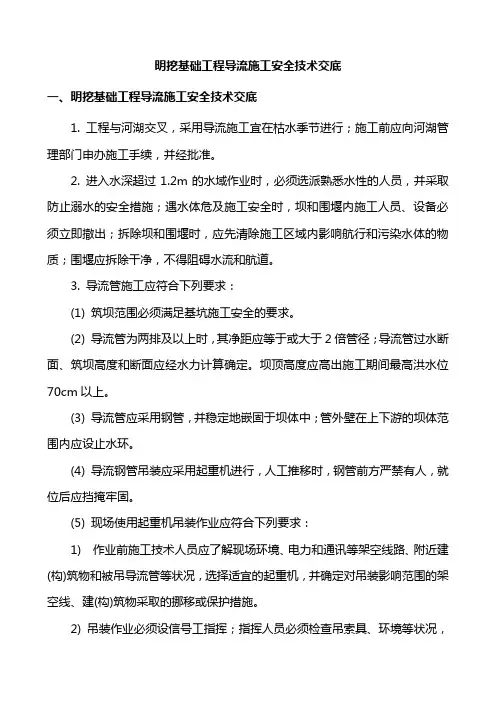 明挖基础工程导流施工安全技术交底

一、明挖基础工程导流施工安全技术交底

1. 工程与河湖交叉，采用导流施工宜在枯水季节进行；施工前应向河湖管理部门申办施工手续，并经批准。

2. 进入水深超过 1.2m 的水域作业时，必须选派熟悉水性的人员，并采取防止溺水的安全措施；遇水体危及施工安全时，坝和围堰内施工人员、设备必须立即撤出；拆除坝和围堰时，应先清除施工区域内影响航行和污染水体的物质；围堰应拆除干净，不得阻碍水流和航道。

3. 导流管施工应符合下列要求：

(1) 筑坝范围必须满足基坑施工安全的要求。

(2) 导流管为两排及以上时，其净距应等于或大于 2 倍管径；导流管过水断面、筑坝高度和断面应经水力计算确定。坝顶高度应高出施工期间最高洪水位 70cm 以上。

(3) 导流管应采用钢管，并稳定地嵌固于坝体中；管外壁在上下游的坝体范围内应设止水环。

(4) 导流钢管吊装应采用起重机进行，人工推移时，钢管前方严禁有人，就位后应挡掩牢固。

(5) 现场使用起重机吊装作业应符合下列要求：

1) 作业前施工技术人员应了解现场环境、电力和通讯等架空线路、附近建(构)筑物和被吊导流管等状况，选择适宜的起重机，并确定对吊装影响范围的架空线、建(构)筑物采取的挪移或保护措施。

2) 吊装作业必须设信号工指挥；指挥人员必须检查吊索具、环境等状况，